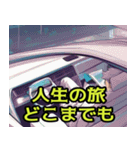 人生の旅
どこまでも